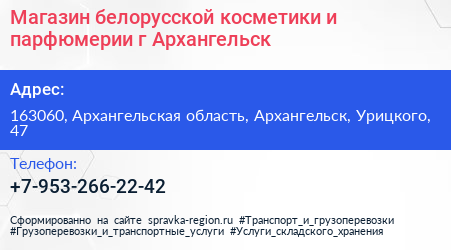 Магазин белорусской косметики и парфюмерии г Архангельск

Адрес:

163060, Архангельская область, Архангельск, Урицкого, 47

Телефон:

+7-953-266-22-42

Сформированно на сайте spravka-region.ru #Транспорт_и_грузоперевозки #Грузоперевозки_и_транспортные_услуги #Услуги_складского_хранения